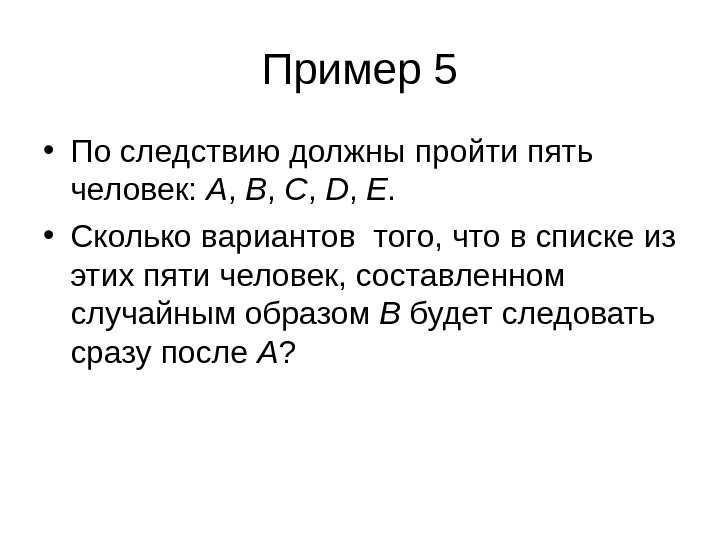 Пример 5

• По следствию должны пройти пять человек: $A$, $B$, $C$, $D$, $E$.

• Сколько вариантов того, что в списке из этих пяти человек, составленном случайным образом $B$ будет следовать сразу после $A$?